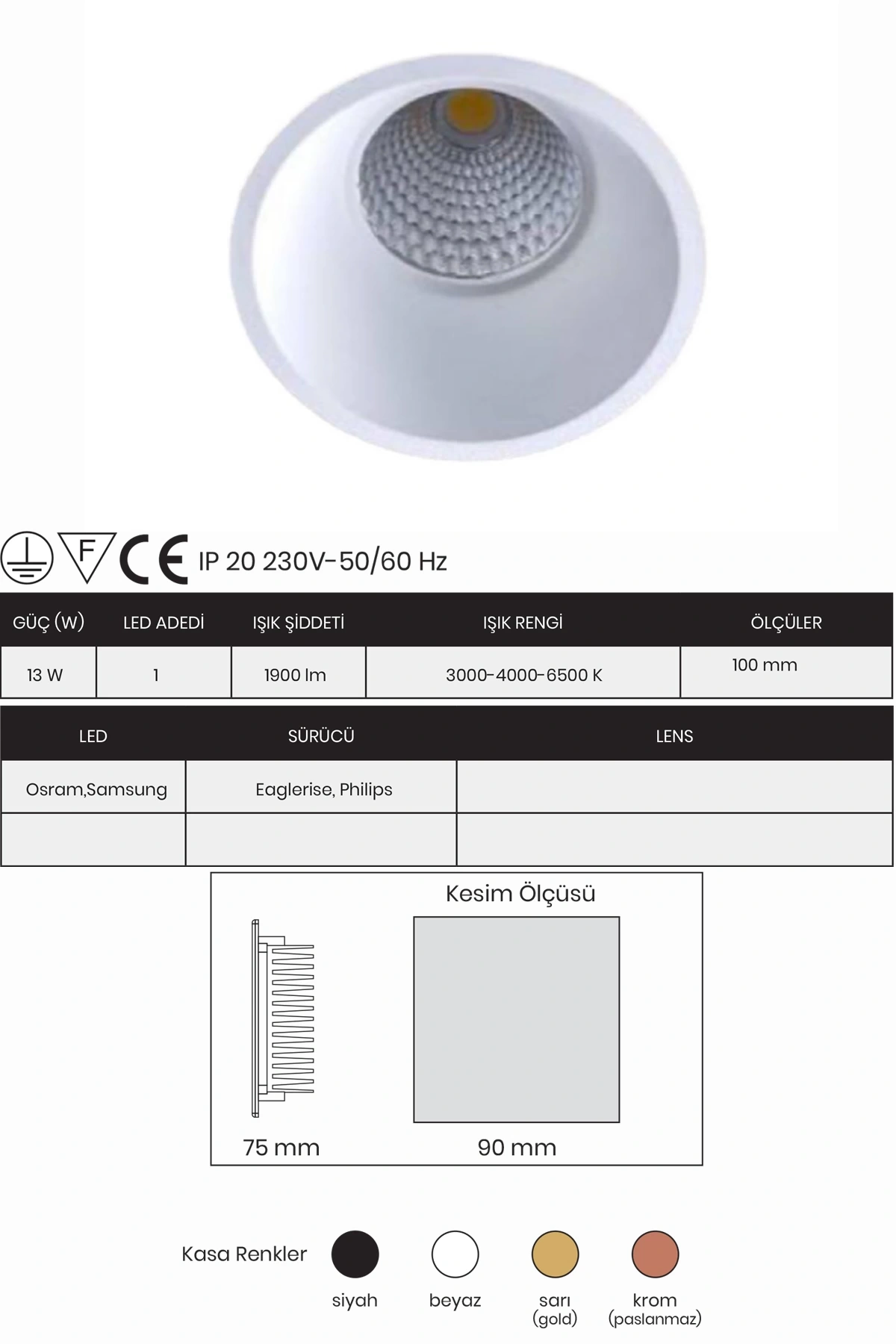 F CE IP 20 230V-50/60 Hz

| GÜÇ (W) | LED ADEDİ | IŞIK ŞİDDETİ | IŞIK RENGİ | ÖLÇÜLER |
|---|---|---|---|---|
| 13 W | 1 | 1900 lm | 3000-4000-6500 K | 100 mm |

| LED | SÜRÜCÜ | LENS |
|---|---|---|
| Osram,Samsung | Eaglerise, Philips | |
| | | |

Kesim Ölçüsü

75 mm

90 mm

Kasa Renkler

siyah

beyaz

sarı (gold)

krom (paslanmaz)